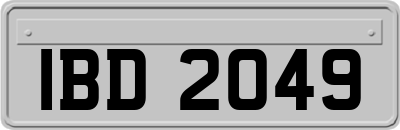 IBD 2049